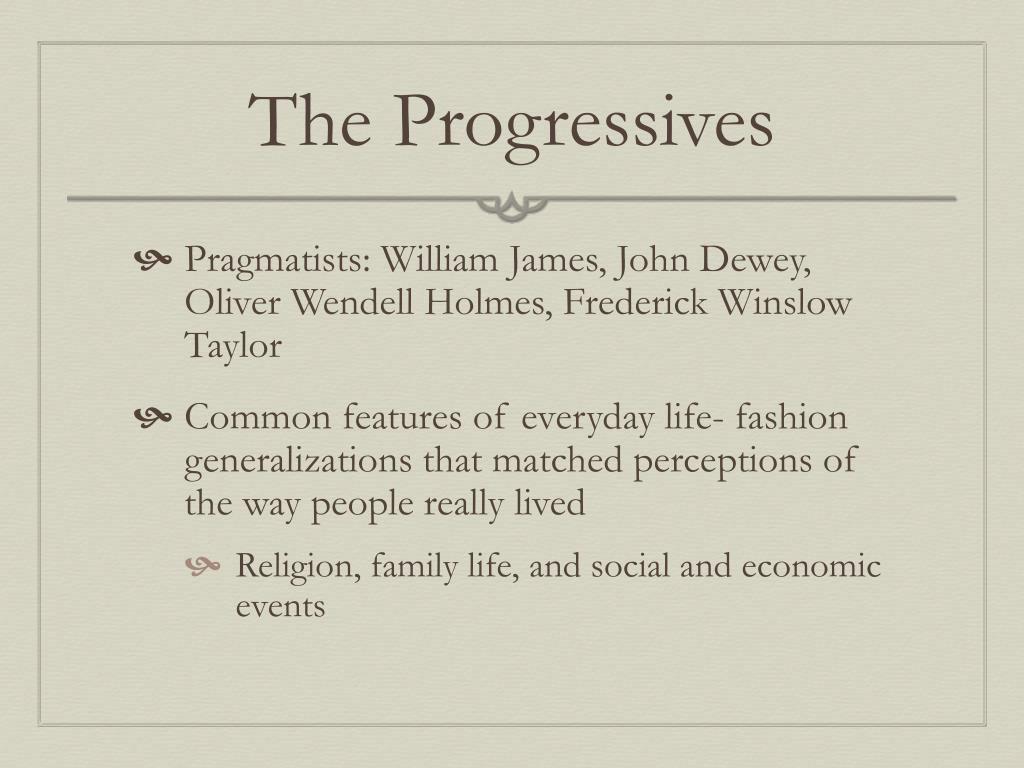 The Progressives

• Pragmatists: William James, John Dewey, Oliver Wendell Holmes, Frederick Winslow Taylor

• Common features of everyday life- fashion generalizations that matched perceptions of the way people really lived

• Religion, family life, and social and economic events